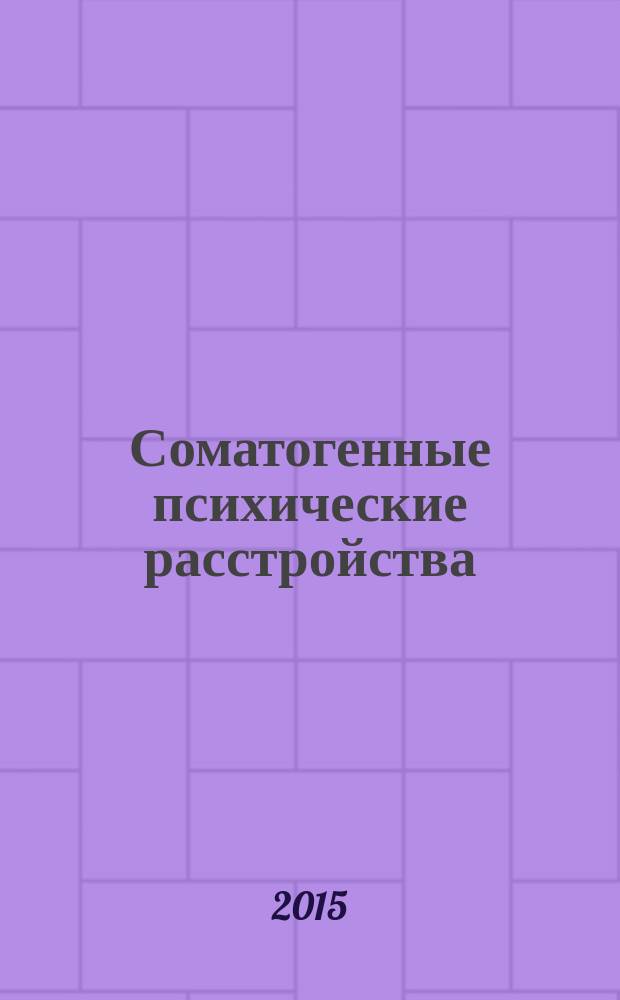 Соматогенные психические расстройства

2015